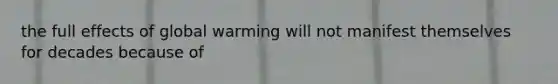 the full effects of global warming will not manifest themselves for decades because of